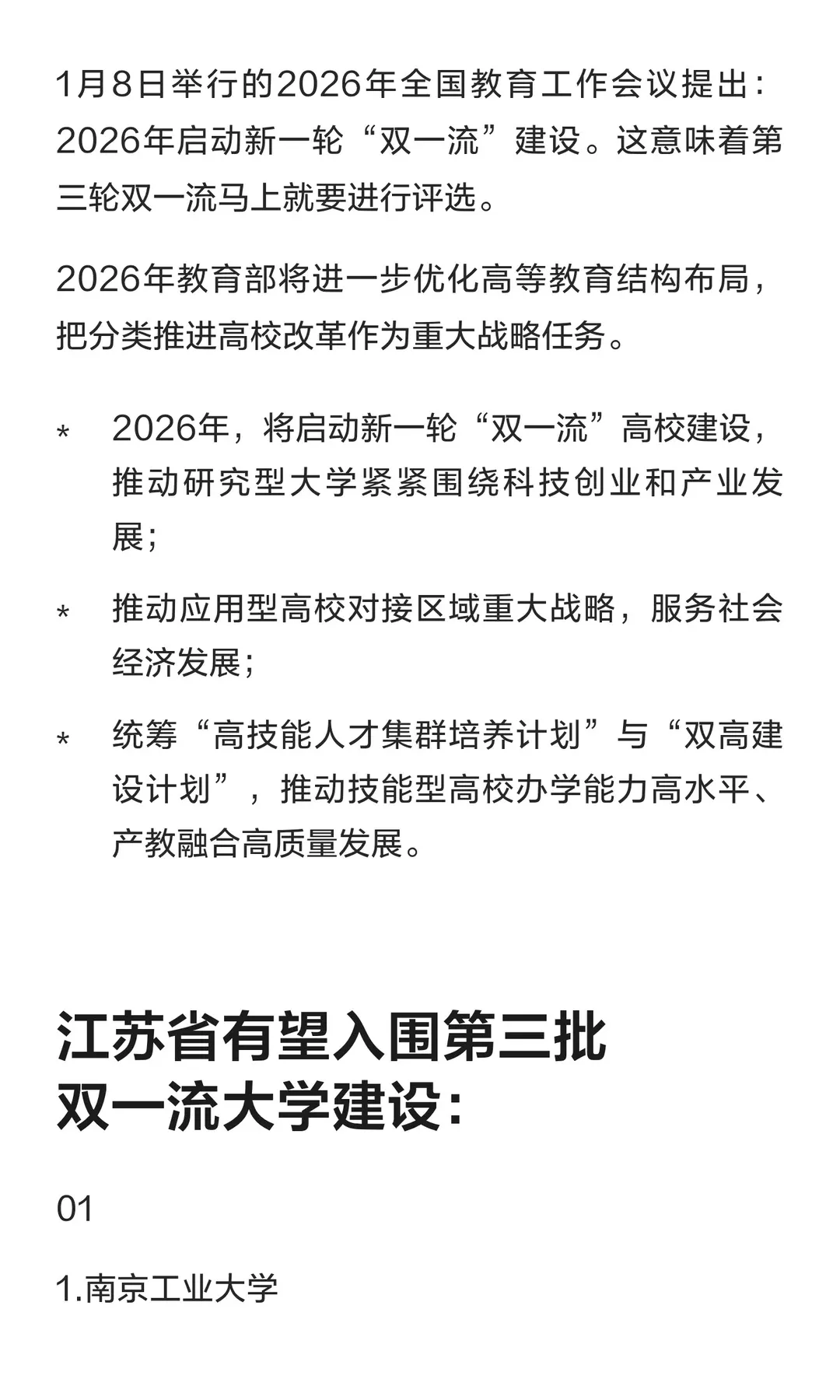 1月8日举行的2026年全国教育工作会议提出：2026年启动新一轮“双一流”建设。这意味着第三轮双一流马上就要进行评选。

2026年教育部将进一步优化高等教育结构布局，把分类推进高校改革作为重大战略任务。

* 2026年，将启动新一轮“双一流”高校建设，推动研究型大学紧紧围绕科技创业和产业发展；

* 推动应用型高校对接区域重大战略，服务社会经济发展；

* 统筹“高技能人才集群培养计划”与“双高建设计划”，推动技能型高校办学能力高水平、产教融合高质量发展。

江苏省有望入围第三批双一流大学建设：

01

1.南京工业大学